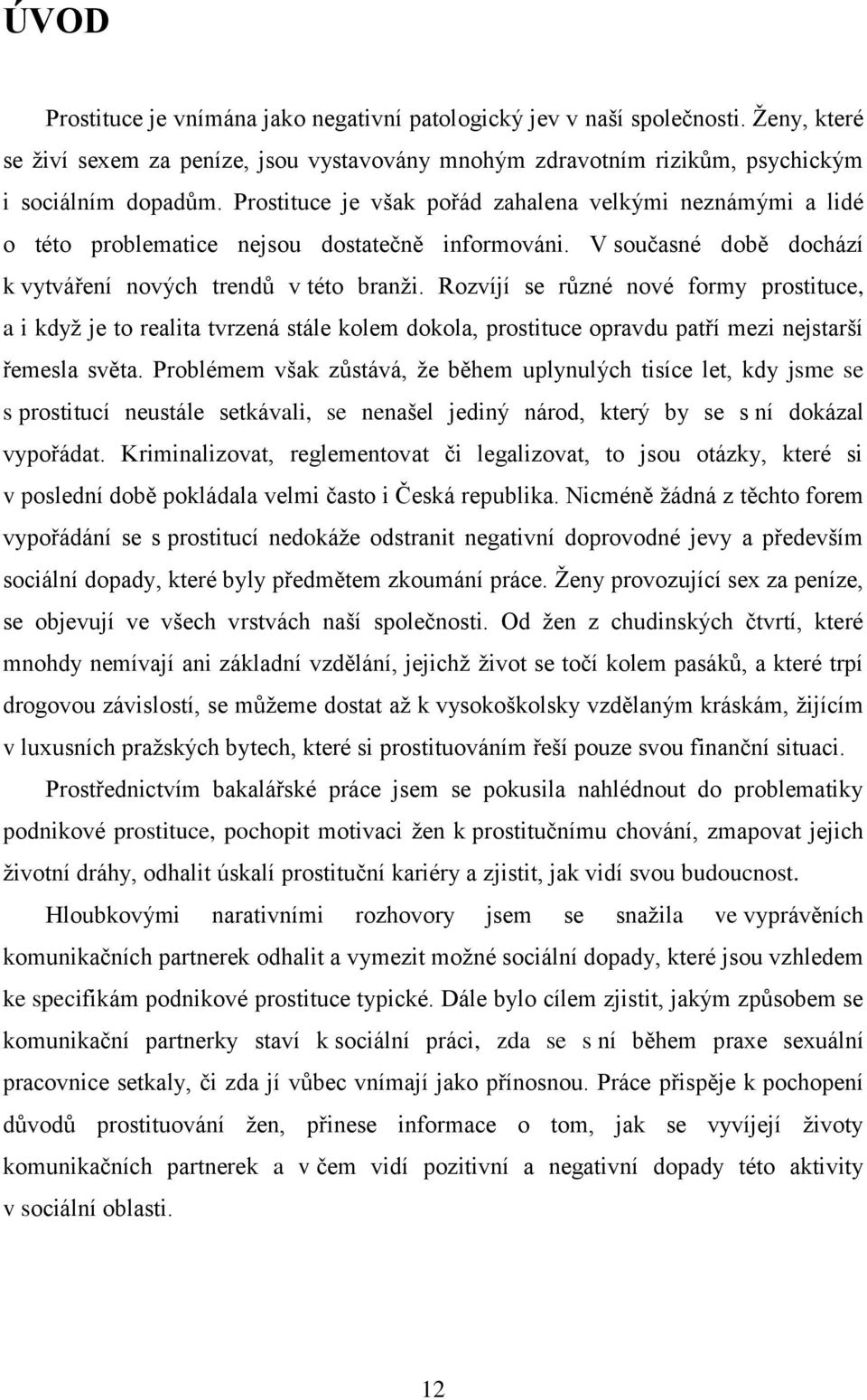 ÚVOD

Prostituce je vnímána jako negativní patologický jev v naší společnosti. Ženy, které se živí sexem za peníze, jsou vystavovány mnohým zdravotním rizikům, psychickým i sociálním dopadům. Prostituce je však pořád zahalena velkými neznámými a lidé o této problematice nejsou dostatečně informováni. V současné době dochází k vytváření nových trendů v této branži. Rozvíjí se různé nové formy prostituce, a i když je to realita tvrzená stále kolem dokola, prostituce opravdu patří mezi nejstarší řemesla světa. Problémem však zůstává, že během uplynulých tisíce let, kdy jsme se s prostitucí neustále setkávali, se nenašel jediný národ, který by se s ní dokázal vypořádat. Kriminalizovat, reglementovat či legalizovat, to jsou otázky, které si v poslední době pokládala velmi často i Česká republika. Nicméně žádná z těchto forem vypořádání se s prostitucí nedokáže odstranit negativní doprovodné jevy a především sociální dopady, které byly předmětem zkoumání práce. Ženy provozující sex za peníze, se objevují ve všech vrstvách naší společnosti. Od žen z chudinských čtvrtí, které mnohdy nemívají ani základní vzdělání, jejichž život se točí kolem pasáků, a které trpí drogovou závislostí, se můžeme dostat až k vysokoškolsky vzdělaným kráskám, žijícím v luxusních pražských bytech, které si prostituováním řeší pouze svou finanční situaci.

Prostřednictvím bakalářské práce jsem se pokusila nahlédnout do problematiky podnikové prostituce, pochopit motivaci žen k prostitučnímu chování, zmapovat jejich životní dráhy, odhalit úskalí prostituční kariéry a zjistit, jak vidí svou budoucnost.

Hloubkovými narativními rozhovory jsem se snažila ve vyprávěních komunikačních partnerek odhalit a vymezit možné sociální dopady, které jsou vzhledem ke specifikám podnikové prostituce typické. Dále bylo cílem zjistit, jakým způsobem se komunikační partnerky staví k sociální práci, zda se s ní během praxe sexuální pracovnice setkaly, či zda jí vůbec vnímají jako přínosnou. Práce přispěje k pochopení důvodů prostituování žen, přinese informace o tom, jak se vyvíjejí životy komunikačních partnerek a v čem vidí pozitivní a negativní dopady této aktivity v sociální oblasti.

12